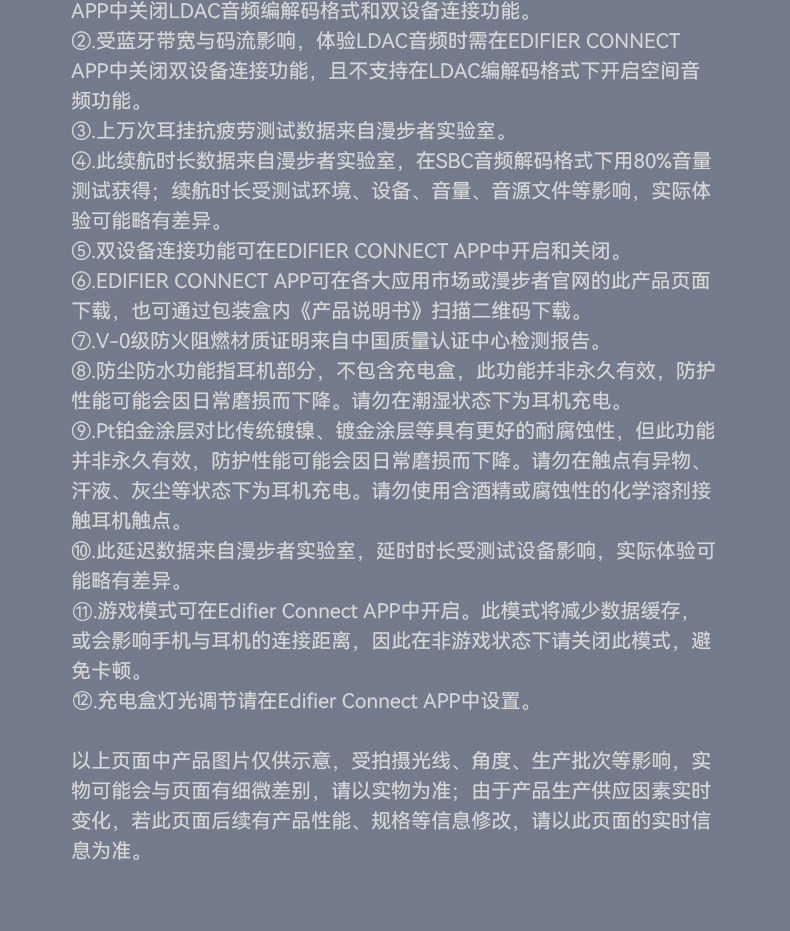 APP中关闭LDAC音频编解码格式和双设备连接功能。
②.受蓝牙带宽与码流影响，体验LDAC音频时需在EDIFIER CONNECT APP中关闭双设备连接功能，且不支持在LDAC编解码格式下开启空间音频功能。
③.上万次耳挂抗疲劳测试数据来自漫步者实验室。
④.此续航时长数据来自漫步者实验室，在SBC音频解码格式下用80%音量测试获得；续航时长受测试环境、设备、音量、音源文件等影响，实际体验可能略有差异。
⑤.双设备连接功能可在EDIFIER CONNECT APP中开启和关闭。
⑥.EDIFIER CONNECT APP可在各大应用市场或漫步者官网的此产品页面下载，也可通过包装盒内《产品说明书》扫描二维码下载。
⑦.V-0级防火阻燃材质证明来自中国质量认证中心检测报告。
⑧.防尘防水功能指耳机部分，不包含充电盒，此功能并非永久有效，防护性能可能会因日常磨损而下降。请勿在潮湿状态下为耳机充电。
⑨.Pt铂金涂层对比传统镀镍、镀金涂层等具有更好的耐腐蚀性，但此功能并非永久有效，防护性能可能会因日常磨损而下降。请勿在触点有异物、汗液、灰尘等状态下为耳机充电。请勿使用含酒精或腐蚀性的化学溶剂接触耳机触点。
⑩.此延迟数据来自漫步者实验室，延时时长受测试设备影响，实际体验可能略有差异。
⑪.游戏模式可在Edifier Connect APP中开启。此模式将减少数据缓存，或会影响手机与耳机的连接距离，因此在非游戏状态下请关闭此模式，避免卡顿。
⑫.充电盒灯光调节请在Edifier Connect APP中设置。

以上页面中产品图片仅供示意，受拍摄光线、角度、生产批次等影响，实物可能会与页面有细微差别，请以实物为准；由于产品生产供应因素实时变化，若此页面后续有产品性能、规格等信息修改，请以此页面的实时信息为准。